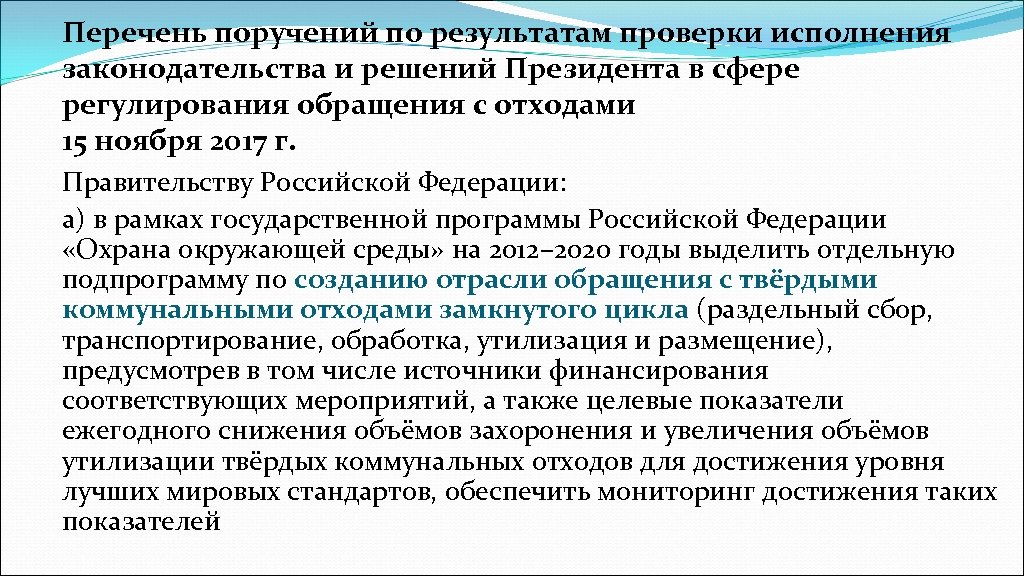 Перечень поручений по результатам проверки исполнения законодательства и решений Президента в сфере регулирования обращения с отходами
15 ноября 2017 г.

Правительству Российской Федерации:

а) в рамках государственной программы Российской Федерации «Охрана окружающей среды» на 2012–2020 годы выделить отдельную подпрограмму по созданию отрасли обращения с твёрдыми коммунальными отходами замкнутого цикла (раздельный сбор, транспортирование, обработка, утилизация и размещение), предусмотрев в том числе источники финансирования соответствующих мероприятий, а также целевые показатели ежегодного снижения объёмов захоронения и увеличения объёмов утилизации твёрдых коммунальных отходов для достижения уровня лучших мировых стандартов, обеспечить мониторинг достижения таких показателей